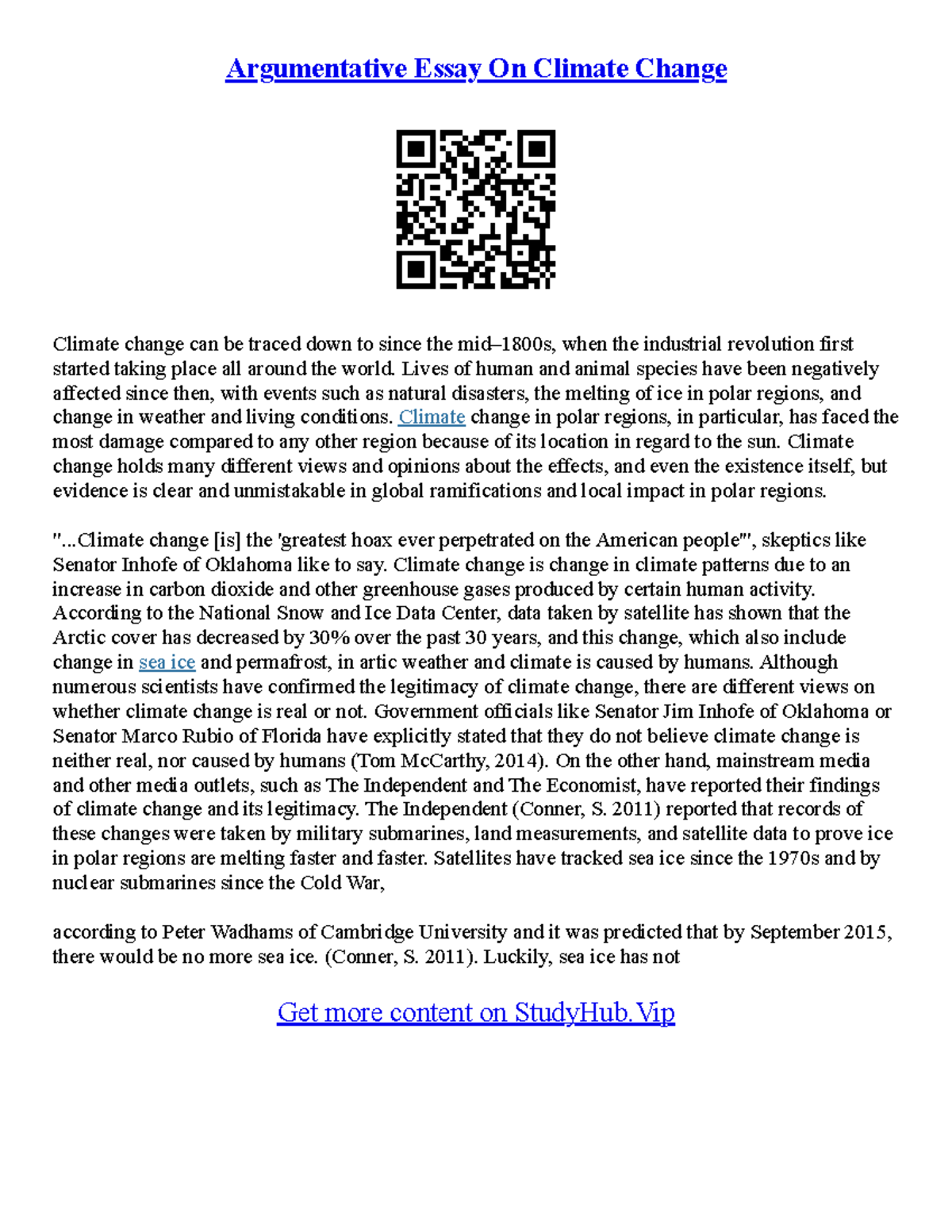 Argumentative Essay On Climate Change

Climate change can be traced down to since the mid–1800s, when the industrial revolution first started taking place all around the world. Lives of human and animal species have been negatively affected since then, with events such as natural disasters, the melting of ice in polar regions, and change in weather and living conditions. Climate change in polar regions, in particular, has faced the most damage compared to any other region because of its location in regard to the sun. Climate change holds many different views and opinions about the effects, and even the existence itself, but evidence is clear and unmistakable in global ramifications and local impact in polar regions.

"...Climate change [is] the 'greatest hoax ever perpetrated on the American people'", skeptics like Senator Inhofe of Oklahoma like to say. Climate change is change in climate patterns due to an increase in carbon dioxide and other greenhouse gases produced by certain human activity. According to the National Snow and Ice Data Center, data taken by satellite has shown that the Arctic cover has decreased by 30% over the past 30 years, and this change, which also include change in sea ice and permafrost, in artic weather and climate is caused by humans. Although numerous scientists have confirmed the legitimacy of climate change, there are different views on whether climate change is real or not. Government officials like Senator Jim Inhofe of Oklahoma or Senator Marco Rubio of Florida have explicitly stated that they do not believe climate change is neither real, nor caused by humans (Tom McCarthy, 2014). On the other hand, mainstream media and other media outlets, such as The Independent and The Economist, have reported their findings of climate change and its legitimacy. The Independent (Conner, S. 2011) reported that records of these changes were taken by military submarines, land measurements, and satellite data to prove ice in polar regions are melting faster and faster. Satellites have tracked sea ice since the 1970s and by nuclear submarines since the Cold War,

according to Peter Wadhams of Cambridge University and it was predicted that by September 2015, there would be no more sea ice. (Conner, S. 2011). Luckily, sea ice has not

Get more content on StudyHub.Vip